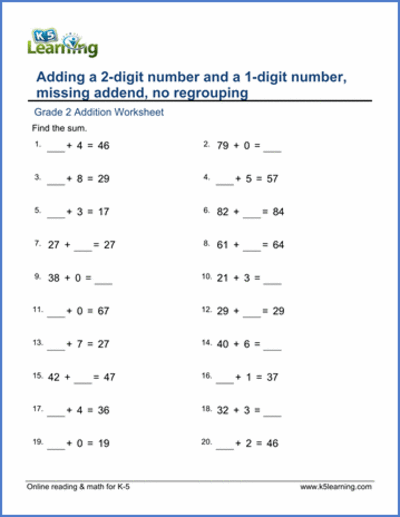 K5 Learning

Adding a 2-digit number and a 1-digit number, missing addend, no regrouping

Grade 2 Addition Worksheet

Find the sum.

1. ___ + 4 = 46

2. 79 + 0 = ___

3. ___ + 8 = 29

4. ___ + 5 = 57

5. ___ + 3 = 17

6. 82 + ___ = 84

7. 27 + ___ = 27

8. 61 + ___ = 64

9. 38 + 0 = ___

10. 21 + 3 = ___

11. ___ + 0 = 67

12. 29 + ___ = 29

13. ___ + 7 = 27

14. 40 + 6 = ___

15. 42 + ___ = 47

16. ___ + 1 = 37

17. ___ + 4 = 36

18. 32 + 3 = ___

19. ___ + 0 = 19

20. ___ + 2 = 46

Online reading & math for K-5

www.k5learning.com